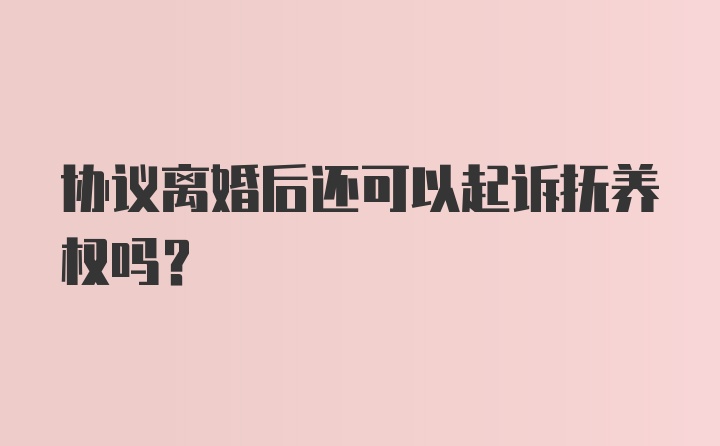 协议离婚后还可以起诉抚养权吗？